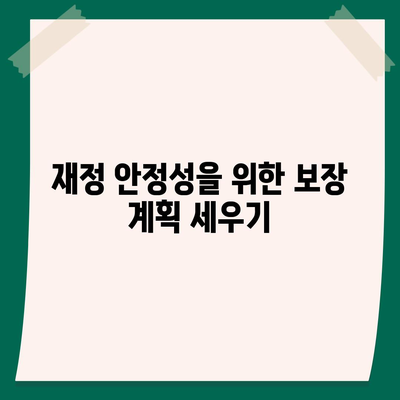 재정 안정성을 위한 보장 계획 세우기